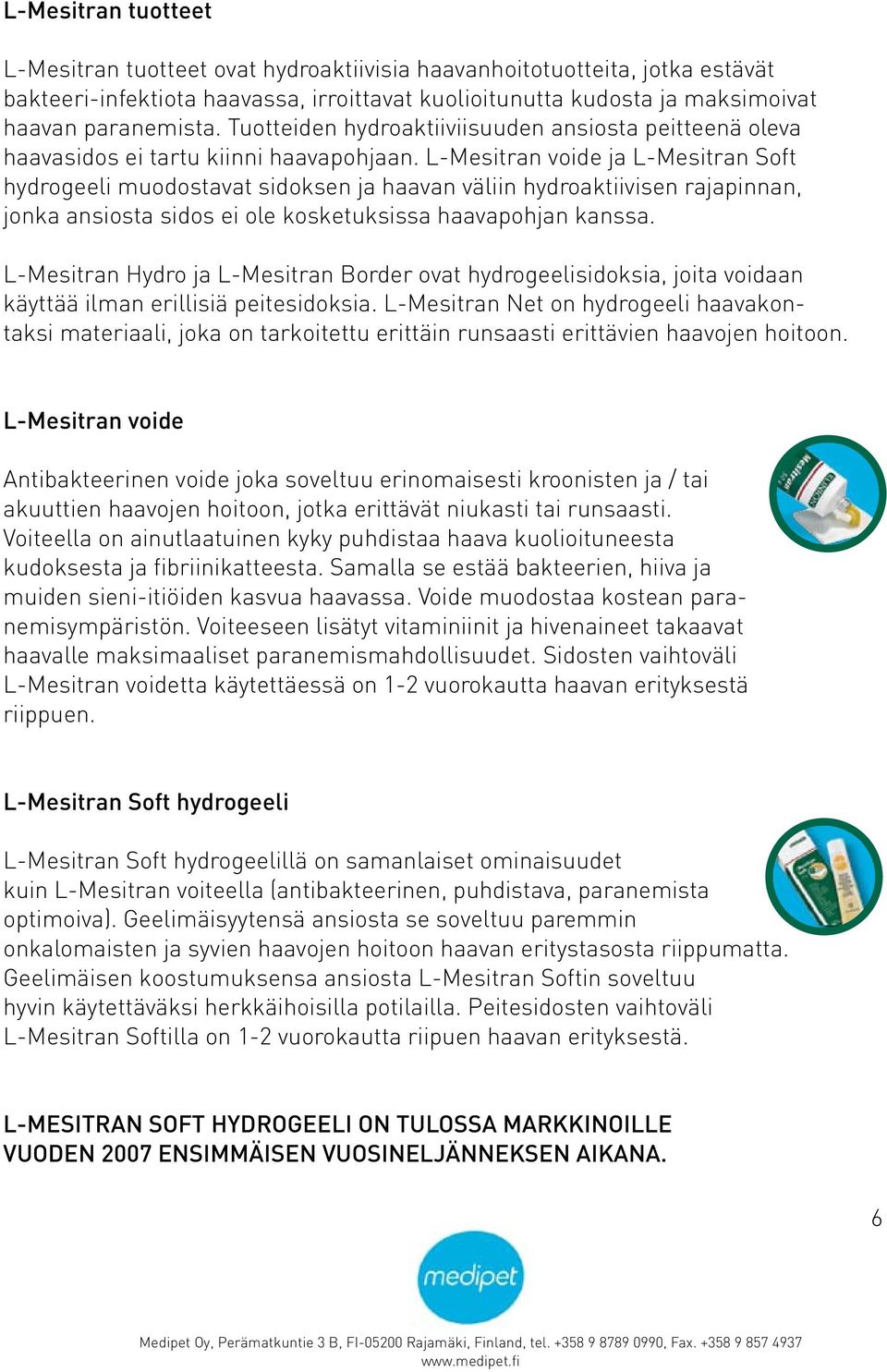 L-Mesitran tuotteet

L-Mesitran tuotteet ovat hydroaktiivisia haavanhoitotuotteita, jotka estävät bakteeri-infektiota haavassa, irroittavat kuolioitunutta kudosta ja maksimoivat haavan paranemista. Tuotteiden hydroaktiiviisuuden ansiosta peitteenä oleva haavasidos ei tartu kiinni haavapohjaan. L-Mesitran voide ja L-Mesitran Soft hydrogeeli muodostavat sidoksen ja haavan väliin hydroaktiivisen rajapinnan, jonka ansiosta sidos ei ole kosketuksissa haavapohjan kanssa.

L-Mesitran Hydro ja L-Mesitran Border ovat hydrogeelisidoksia, joita voidaan käyttää ilman erillisiä peitesidoksia. L-Mesitran Net on hydrogeeli haavakontaksi materiaali, joka on tarkoitettu erittäin runsaasti erittävien haavojen hoitoon.

L-Mesitran voide

Antibakteerinen voide joka soveltuu erinomaisesti kroonisten ja / tai akuuttien haavojen hoitoon, jotka erittävät niukasti tai runsaasti. Voiteella on ainutlaatuinen kyky puhdistaa haava kuolioituneesta kudoksesta ja fibriinikatteesta. Samalla se estää bakteerien, hiiva ja muiden sieni-itiöiden kasvua haavassa. Voide muodostaa kostean paranemisympäristön. Voiteeseen lisätyt vitaminiinit ja hivenaineet takaavat haavalle maksimaaliset paranemismahdollisuudet. Sidosten vaihtoväli L-Mesitran voidetta käytettäessä on 1-2 vuorokautta haavan erityksestä riippuen.

L-Mesitran Soft hydrogeeli

L-Mesitran Soft hydrogeelillä on samanlaiset ominaisuudet kuin L-Mesitran voiteella (antibakteerinen, puhdistava, paranemista optimoiva). Geelimäisyytensä ansiosta se soveltuu paremmin onkalomaisten ja syvien haavojen hoitoon haavan eritystasosta riippumatta. Geelimäisen koostumuksensa ansiosta L-Mesitran Softin soveltuu hyvin käytettäväksi herkkäihoisilla potilailla. Peitesidosten vaihtoväli L-Mesitran Softilla on 1-2 vuorokautta riipuen haavan erityksestä.

L-MESITRAN SOFT HYDROGEELI ON TULOSSA MARKKINOILLE VUODEN 2007 ENSIMMÄISEN VUOSINELJÄNNEKSEN AIKANA.

6

medipet

Medipet Oy, Perämatkuntie 3 B, FI-05200 Rajamäki, Finland, tel. +358 9 8789 0990, Fax. +358 9 857 4937
www.medipet.fi